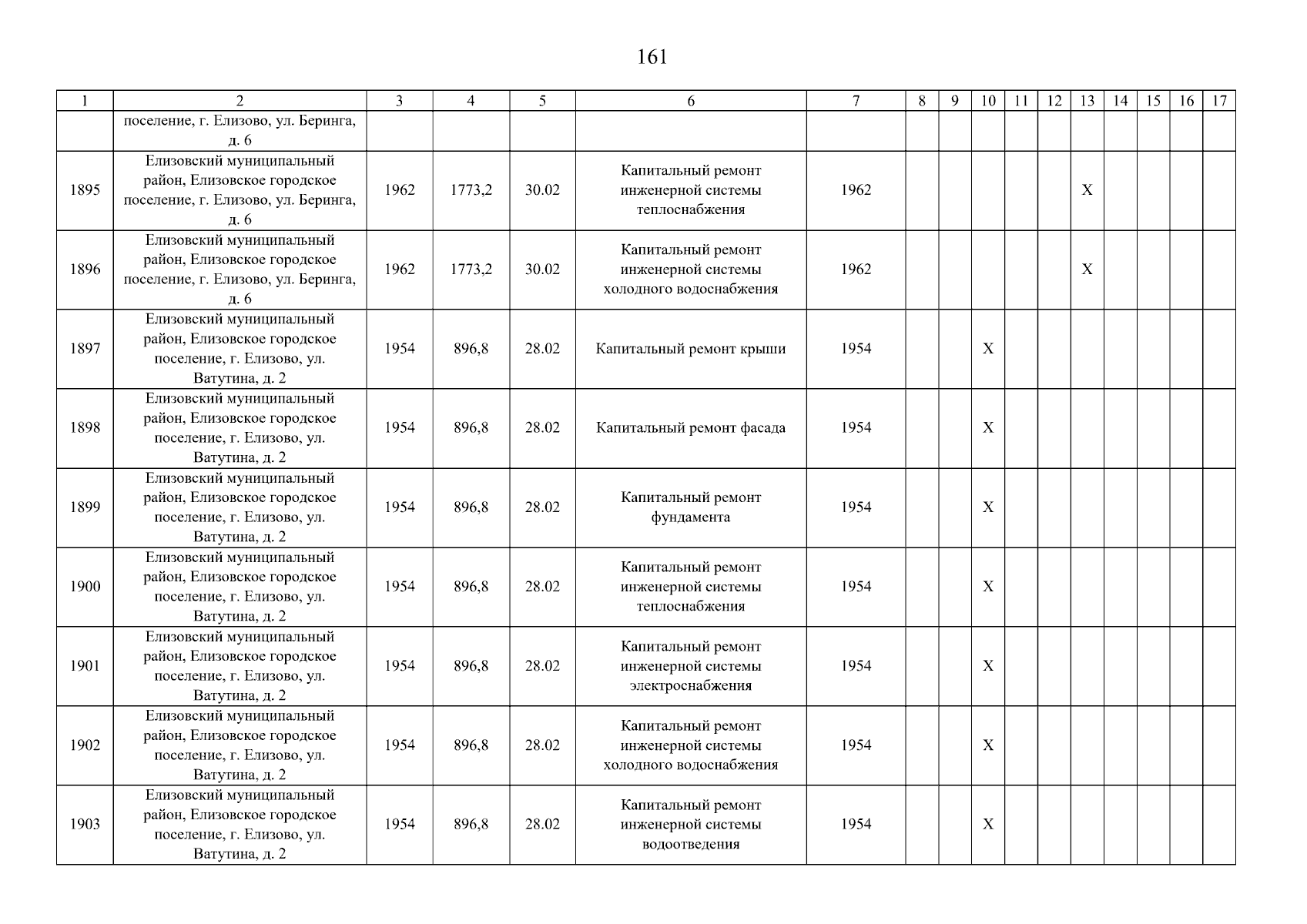 161

| 1 | 2 | 3 | 4 | 5 | 6 | 7 | 8 | 9 | 10 | 11 | 12 | 13 | 14 | 15 | 16 | 17 |
|---|---|---|---|---|---|---|---|---|---|---|---|---|---|---|---|---|
| | поселение, г. Елизово, ул. Беринга, д. 6 | | | | | | | | | | | | | | | |
| 1895 | Елизовский муниципальный район, Елизовское городское поселение, г. Елизово, ул. Беринга, д. 6 | 1962 | 1773,2 | 30.02 | Капитальный ремонт инженерной системы теплоснабжения | 1962 | | | | | | X | | | | |
| 1896 | Елизовский муниципальный район, Елизовское городское поселение, г. Елизово, ул. Беринга, д. 6 | 1962 | 1773,2 | 30.02 | Капитальный ремонт инженерной системы холодного водоснабжения | 1962 | | | | | | X | | | | |
| 1897 | Елизовский муниципальный район, Елизовское городское поселение, г. Елизово, ул. Ватутина, д. 2 | 1954 | 896,8 | 28.02 | Капитальный ремонт крыши | 1954 | | | X | | | | | | | |
| 1898 | Елизовский муниципальный район, Елизовское городское поселение, г. Елизово, ул. Ватутина, д. 2 | 1954 | 896,8 | 28.02 | Капитальный ремонт фасада | 1954 | | | X | | | | | | | |
| 1899 | Елизовский муниципальный район, Елизовское городское поселение, г. Елизово, ул. Ватутина, д. 2 | 1954 | 896,8 | 28.02 | Капитальный ремонт фундамента | 1954 | | | X | | | | | | | |
| 1900 | Елизовский муниципальный район, Елизовское городское поселение, г. Елизово, ул. Ватутина, д. 2 | 1954 | 896,8 | 28.02 | Капитальный ремонт инженерной системы теплоснабжения | 1954 | | | X | | | | | | | |
| 1901 | Елизовский муниципальный район, Елизовское городское поселение, г. Елизово, ул. Ватутина, д. 2 | 1954 | 896,8 | 28.02 | Капитальный ремонт инженерной системы электроснабжения | 1954 | | | X | | | | | | | |
| 1902 | Елизовский муниципальный район, Елизовское городское поселение, г. Елизово, ул. Ватутина, д. 2 | 1954 | 896,8 | 28.02 | Капитальный ремонт инженерной системы холодного водоснабжения | 1954 | | | X | | | | | | | |
| 1903 | Елизовский муниципальный район, Елизовское городское поселение, г. Елизово, ул. Ватутина, д. 2 | 1954 | 896,8 | 28.02 | Капитальный ремонт инженерной системы водоотведения | 1954 | | | X | | | | | | | |